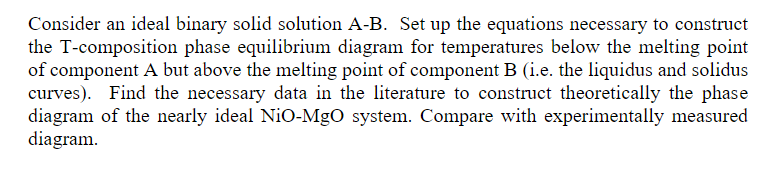 Consider an ideal binary solid solution A-B. Set up the equations necessary to construct the T-composition phase equilibrium diagram for temperatures below the melting point of component A but above the melting point of component B (i.e. the liquidus and solidus curves). Find the necessary data in the literature to construct theoretically the phase diagram of the nearly ideal NiO-MgO system. Compare with experimentally measured diagram.